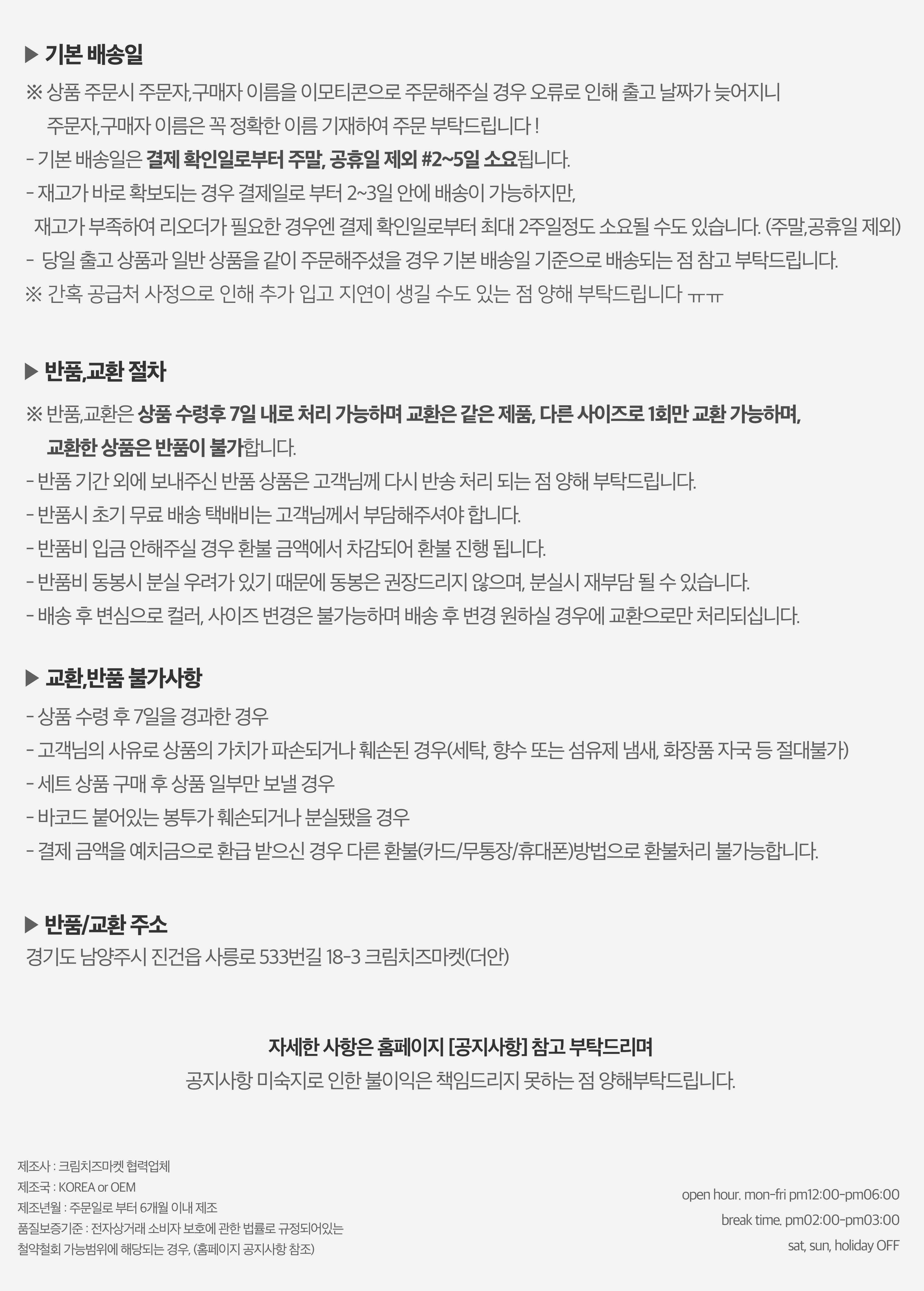 ▶ 기본 배송일

※ 상품 주문시 주문자,구매자 이름을 이모티콘으로 주문해주실 경우 오류로 인해 출고 날짜가 늦어지니 주문자,구매자 이름은 꼭 정확한 이름 기재하여 주문 부탁드립니다 !

- 기본 배송일은 결제 확인일로부터 주말, 공휴일 제외 #2~5일 소요됩니다.

- 재고가 바로 확보되는 경우 결제일로 부터 2~3일 안에 배송이 가능하지만, 재고가 부족하여 리오더가 필요한 경우엔 결제 확인일로부터 최대 2주일정도 소요될 수도 있습니다. (주말,공휴일 제외)

- 당일 출고 상품과 일반 상품을 같이 주문해주셨을 경우 기본 배송일 기준으로 배송되는 점 참고 부탁드립니다.

※ 간혹 공급처 사정으로 인해 추가 입고 지연이 생길 수도 있는 점 양해 부탁드립니다 ㅠㅠ

▶ 반품,교환 절차

※ 반품,교환은 상품 수령후 7일 내로 처리 가능하며 교환은 같은 제품, 다른 사이즈로 1회만 교환 가능하며, 교환한 상품은 반품이 불가합니다.

- 반품 기간 외에 보내주신 반품 상품은 고객님께 다시 반송 처리 되는 점 양해 부탁드립니다.

- 반품시 초기 무료 배송 택배비는 고객님께서 부담해주셔야 합니다.

- 반품비 입금 안해주실 경우 환불 금액에서 차감되어 환불 진행 됩니다.

- 반품비 동봉시 분실 우려가 있기 때문에 동봉은 권장드리지 않으며, 분실시 재부담 될 수 있습니다.

- 배송 후 변심으로 컬러, 사이즈 변경은 불가능하며 배송 후 변경 원하실 경우에 교환으로만 처리되십니다.

▶ 교환,반품 불가사항

- 상품 수령 후 7일을 경과한 경우

- 고객님의 사유로 상품의 가치가 파손되거나 훼손된 경우(세탁, 향수 또는 섬유제 냄새, 화장품 자국 등 절대불가)

- 세트 상품 구매 후 상품 일부만 보낼 경우

- 바코드 붙어있는 봉투가 훼손되거나 분실됐을 경우

- 결제 금액을 예치금으로 환급 받으신 경우 다른 환불(카드/무통장/휴대폰)방법으로 환불처리 불가능합니다.

▶ 반품/교환 주소

경기도 남양주시 진건읍 사릉로 533번길 18-3 크림치즈마켓(더안)

자세한 사항은 홈페이지 [공지사항] 참고 부탁드리며

공지사항 미숙지로 인한 불이익은 책임드리지 못하는 점 양해부탁드립니다.

제조사 : 크림치즈마켓 협력업체
제조국 : KOREA or OEM
제조년월 : 주문일로 부터 6개월 이내 제조
품질보증기준 : 전자상거래 소비자 보호에 관한 법률로 규정되어있는 철약철회 가능범위에 해당되는 경우, (홈페이지 공지사항 참조)

open hour. mon-fri pm12:00-pm06:00
break time. pm02:00-pm03:00
sat, sun, holiday OFF